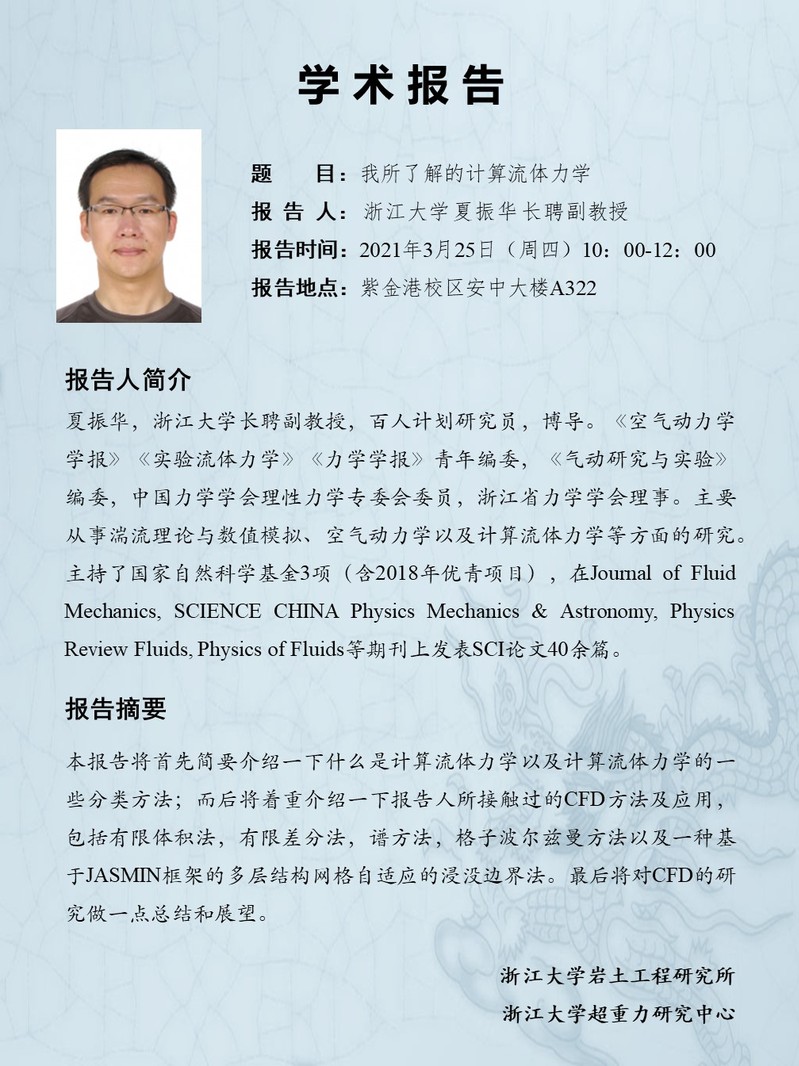 学术报告

题　　目：我所了解的计算流体力学
报 告 人：浙江大学夏振华长聘副教授
报告时间：2021年3月25日（周四）10：00-12：00
报告地点：紫金港校区安中大楼A322

报告人简介

夏振华，浙江大学长聘副教授，百人计划研究员，博导。《空气动力学学报》《实验流体力学》《力学学报》青年编委，《气动研究与实验》编委，中国力学学会理性力学专委会委员，浙江省力学学会理事。主要从事湍流理论与数值模拟、空气动力学以及计算流体力学等方面的研究。主持了国家自然科学基金3项（含2018年优青项目），在Journal of Fluid Mechanics, SCIENCE CHINA Physics Mechanics & Astronomy, Physics Review Fluids, Physics of Fluids等期刊上发表SCI论文40余篇。

报告摘要

本报告将首先简要介绍一下什么是计算流体力学以及计算流体力学的一些分类方法；而后将着重介绍一下报告人所接触过的CFD方法及应用，包括有限体积法，有限差分法，谱方法，格子波尔兹曼方法以及一种基于JASMIN框架的多层结构网格自适应的浸没边界法。最后将对CFD的研究做一点总结和展望。

浙江大学岩土工程研究所
浙江大学超重力研究中心